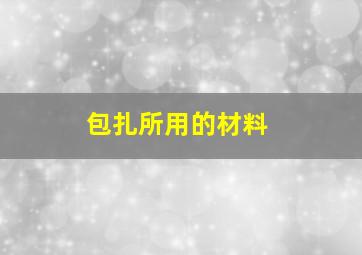 包扎所用的材料